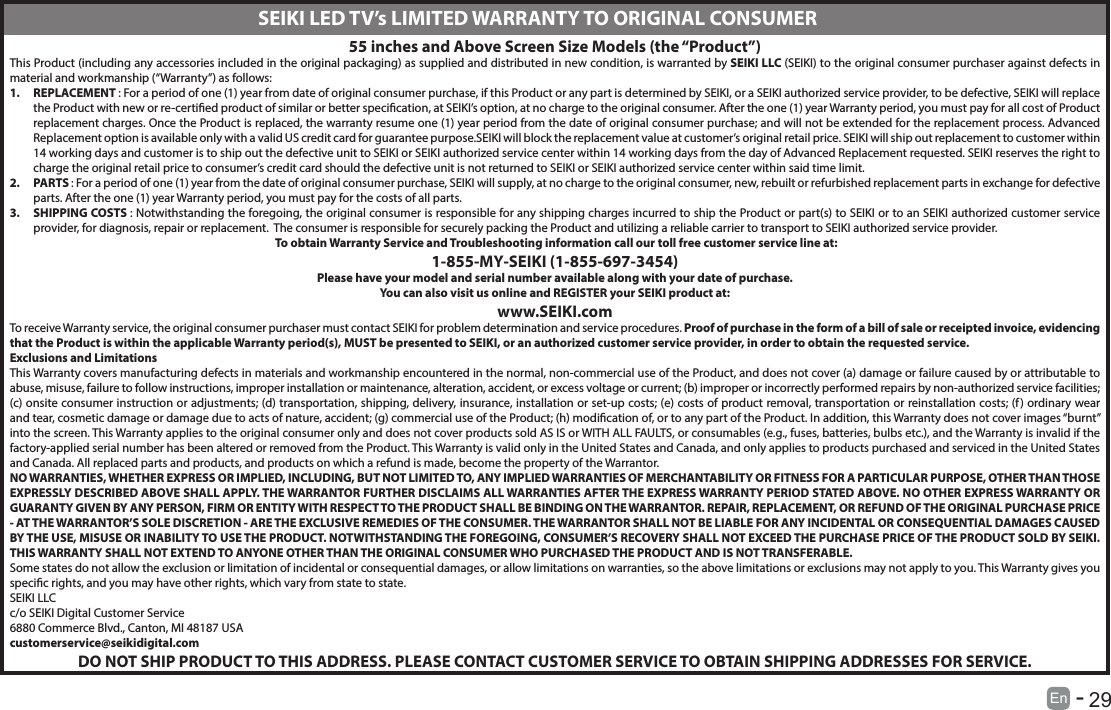 SEIKI LED TV's LIMITED WARRANTY TO ORIGINAL CONSUMER

55 inches and Above Screen Size Models (the "Product")

This Product (including any accessories included in the original packaging) as supplied and distributed in new condition, is warranted by SEIKI LLC (SEIKI) to the original consumer purchaser against defects in material and workmanship ("Warranty") as follows:

1. REPLACEMENT : For a period of one (1) year from date of original consumer purchase, if this Product or any part is determined by SEIKI, or a SEIKI authorized service provider, to be defective, SEIKI will replace the Product with new or re-certified product of similar or better specification, at SEIKI's option, at no charge to the original consumer. After the one (1) year Warranty period, you must pay for all cost of Product replacement charges. Once the Product is replaced, the warranty resume one (1) year period from the date of original consumer purchase; and will not be extended for the replacement process. Advanced Replacement option is available only with a valid US credit card for guarantee purpose.SEIKI will block the replacement value at customer's original retail price. SEIKI will ship out replacement to customer within 14 working days and customer is to ship out the defective unit to SEIKI or SEIKI authorized service center within 14 working days from the day of Advanced Replacement requested. SEIKI reserves the right to charge the original retail price to consumer's credit card should the defective unit is not returned to SEIKI or SEIKI authorized service center within said time limit.

2. PARTS : For a period of one (1) year from the date of original consumer purchase, SEIKI will supply, at no charge to the original consumer, new, rebuilt or refurbished replacement parts in exchange for defective parts. After the one (1) year Warranty period, you must pay for the costs of all parts.

3. SHIPPING COSTS : Notwithstanding the foregoing, the original consumer is responsible for any shipping charges incurred to ship the Product or part(s) to SEIKI or to an SEIKI authorized customer service provider, for diagnosis, repair or replacement. The consumer is responsible for securely packing the Product and utilizing a reliable carrier to transport to SEIKI authorized service provider.

To obtain Warranty Service and Troubleshooting information call our toll free customer service line at:

1-855-MY-SEIKI (1-855-697-3454)

Please have your model and serial number available along with your date of purchase.
You can also visit us online and REGISTER your SEIKI product at:

www.SEIKI.com

To receive Warranty service, the original consumer purchaser must contact SEIKI for problem determination and service procedures. Proof of purchase in the form of a bill of sale or receipted invoice, evidencing that the Product is within the applicable Warranty period(s), MUST be presented to SEIKI, or an authorized customer service provider, in order to obtain the requested service.

Exclusions and Limitations

This Warranty covers manufacturing defects in materials and workmanship encountered in the normal, non-commercial use of the Product, and does not cover (a) damage or failure caused by or attributable to abuse, misuse, failure to follow instructions, improper installation or maintenance, alteration, accident, or excess voltage or current; (b) improper or incorrectly performed repairs by non-authorized service facilities; (c) onsite consumer instruction or adjustments; (d) transportation, shipping, delivery, insurance, installation or set-up costs; (e) costs of product removal, transportation or reinstallation costs; (f) ordinary wear and tear, cosmetic damage or damage due to acts of nature, accident; (g) commercial use of the Product; (h) modification of, or to any part of the Product. In addition, this Warranty does not cover images "burnt" into the screen. This Warranty applies to the original consumer only and does not cover products sold AS IS or WITH ALL FAULTS, or consumables (e.g., fuses, batteries, bulbs etc.), and the Warranty is invalid if the factory-applied serial number has been altered or removed from the Product. This Warranty is valid only in the United States and Canada, and only applies to products purchased and serviced in the United States and Canada. All replaced parts and products, and products on which a refund is made, become the property of the Warrantor.

NO WARRANTIES, WHETHER EXPRESS OR IMPLIED, INCLUDING, BUT NOT LIMITED TO, ANY IMPLIED WARRANTIES OF MERCHANTABILITY OR FITNESS FOR A PARTICULAR PURPOSE, OTHER THAN THOSE EXPRESSLY DESCRIBED ABOVE SHALL APPLY. THE WARRANTOR FURTHER DISCLAIMS ALL WARRANTIES AFTER THE EXPRESS WARRANTY PERIOD STATED ABOVE. NO OTHER EXPRESS WARRANTY OR GUARANTY GIVEN BY ANY PERSON, FIRM OR ENTITY WITH RESPECT TO THE PRODUCT SHALL BE BINDING ON THE WARRANTOR. REPAIR, REPLACEMENT, OR REFUND OF THE ORIGINAL PURCHASE PRICE - AT THE WARRANTOR'S SOLE DISCRETION - ARE THE EXCLUSIVE REMEDIES OF THE CONSUMER. THE WARRANTOR SHALL NOT BE LIABLE FOR ANY INCIDENTAL OR CONSEQUENTIAL DAMAGES CAUSED BY THE USE, MISUSE OR INABILITY TO USE THE PRODUCT. NOTWITHSTANDING THE FOREGOING, CONSUMER'S RECOVERY SHALL NOT EXCEED THE PURCHASE PRICE OF THE PRODUCT SOLD BY SEIKI. THIS WARRANTY SHALL NOT EXTEND TO ANYONE OTHER THAN THE ORIGINAL CONSUMER WHO PURCHASED THE PRODUCT AND IS NOT TRANSFERABLE.

Some states do not allow the exclusion or limitation of incidental or consequential damages, or allow limitations on warranties, so the above limitations or exclusions may not apply to you. This Warranty gives you specific rights, and you may have other rights, which vary from state to state.

SEIKI LLC
c/o SEIKI Digital Customer Service
6880 Commerce Blvd., Canton, MI 48187 USA
customerservice@seikidigital.com

DO NOT SHIP PRODUCT TO THIS ADDRESS. PLEASE CONTACT CUSTOMER SERVICE TO OBTAIN SHIPPING ADDRESSES FOR SERVICE.

En - 29